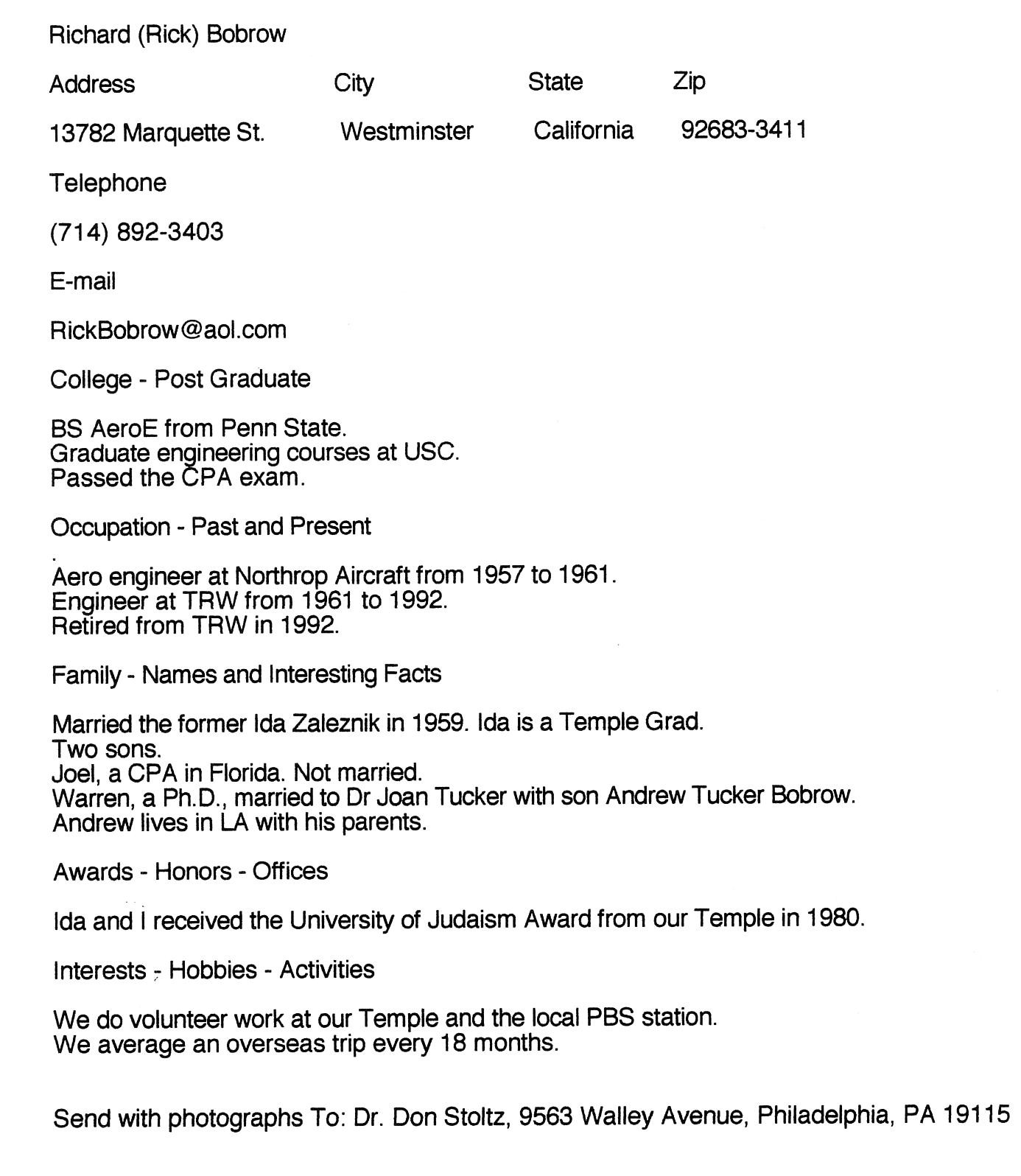 Richard (Rick) Bobrow

| Address | City | State | Zip |
|---|---|---|---|
| 13782 Marquette St. | Westminster | California | 92683-3411 |

Telephone

(714) 892-3403

E-mail

RickBobrow@aol.com

College - Post Graduate

BS AeroE from Penn State.
Graduate engineering courses at USC.
Passed the CPA exam.

Occupation - Past and Present

Aero engineer at Northrop Aircraft from 1957 to 1961.
Engineer at TRW from 1961 to 1992.
Retired from TRW in 1992.

Family - Names and Interesting Facts

Married the former Ida Zaleznik in 1959. Ida is a Temple Grad.
Two sons.
Joel, a CPA in Florida. Not married.
Warren, a Ph.D., married to Dr Joan Tucker with son Andrew Tucker Bobrow.
Andrew lives in LA with his parents.

Awards - Honors - Offices

Ida and I received the University of Judaism Award from our Temple in 1980.

Interests - Hobbies - Activities

We do volunteer work at our Temple and the local PBS station.
We average an overseas trip every 18 months.

Send with photographs To: Dr. Don Stoltz, 9563 Walley Avenue, Philadelphia, PA 19115